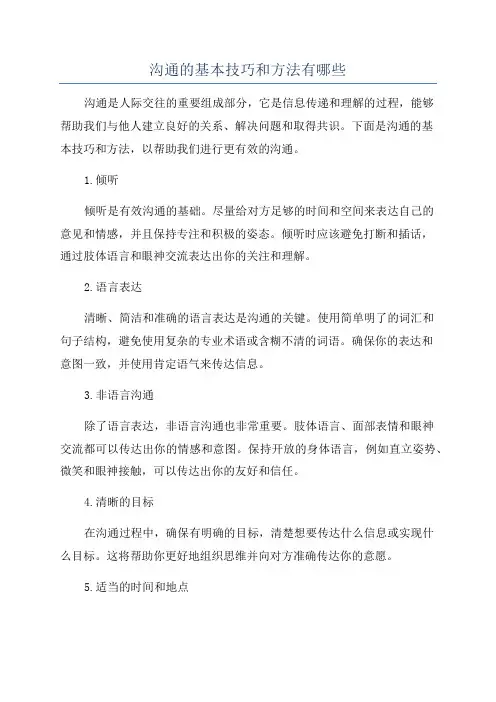 沟通的基本技巧和方法有哪些

沟通是人际交往的重要组成部分，它是信息传递和理解的过程，能够帮助我们与他人建立良好的关系、解决问题和取得共识。下面是沟通的基本技巧和方法，以帮助我们进行更有效的沟通。

1. 倾听

倾听是有效沟通的基础。尽量给对方足够的时间和空间来表达自己的意见和情感，并且保持专注和积极的姿态。倾听时应该避免打断和插话，通过肢体语言和眼神交流表达出你的关注和理解。

2. 语言表达

清晰、简洁和准确的语言表达是沟通的关键。使用简单明了的词汇和句子结构，避免使用复杂的专业术语或含糊不清的词语。确保你的表达和意图一致，并使用肯定语气来传达信息。

3. 非语言沟通

除了语言表达，非语言沟通也非常重要。肢体语言、面部表情和眼神交流都可以传达出你的情感和意图。保持开放的身体语言，例如直立姿势、微笑和眼神接触，可以传达出你的友好和信任。

4. 清晰的目标

在沟通过程中，确保有明确的目标，清楚想要传达什么信息或实现什么目标。这将帮助你更好地组织思维并向对方准确传达你的意愿。

5. 适当的时间和地点